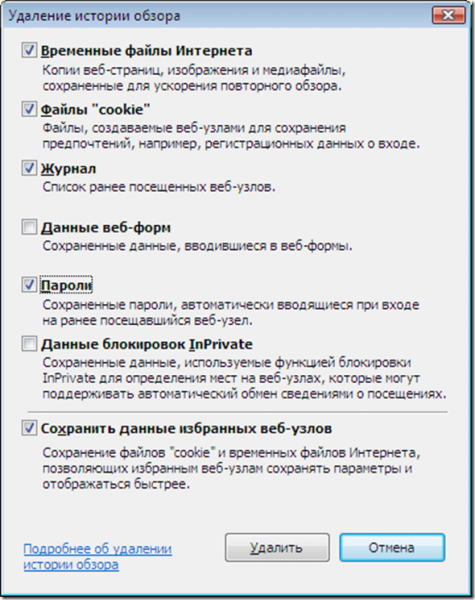 Удаление истории обзора

Временные файлы Интернета
Копии веб-страниц, изображения и медиафайлы, сохраненные для ускорения повторного обзора.

Файлы "cookie"
Файлы, создаваемые веб-узлами для сохранения предпочтений, например, регистрационных данных о входе.

Журнал
Список ранее посещенных веб-узлов.

Данные веб-форм
Сохраненные данные, вводившиеся в веб-формы.

Пароли
Сохраненные пароли, автоматически вводящиеся при входе на ранее посещавшийся веб-узел.

Данные блокировок InPrivate
Сохраненные данные, используемые функцией блокировки InPrivate для определения мест на веб-узлах, которые могут поддерживать автоматический обмен сведениями о посещениях.

Сохранить данные избранных веб-узлов
Сохранение файлов "cookie" и временных файлов Интернета, позволяющих избранным веб-узлам сохранять параметры и отображаться быстрее.

Подробнее об удалении истории обзора

Удалить

Отмена